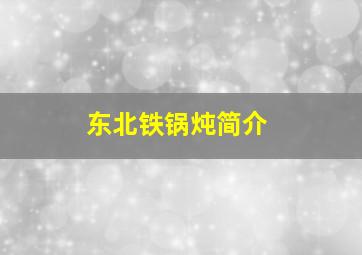 东北铁锅炖简介